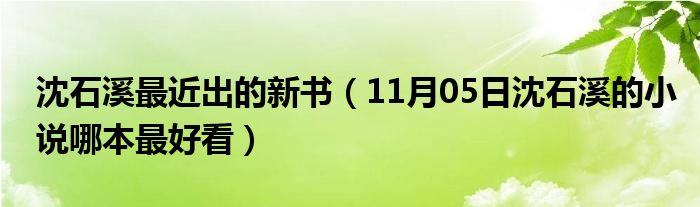 沈石溪最近出的新书（11月05日沈石溪的小说哪本最好看）